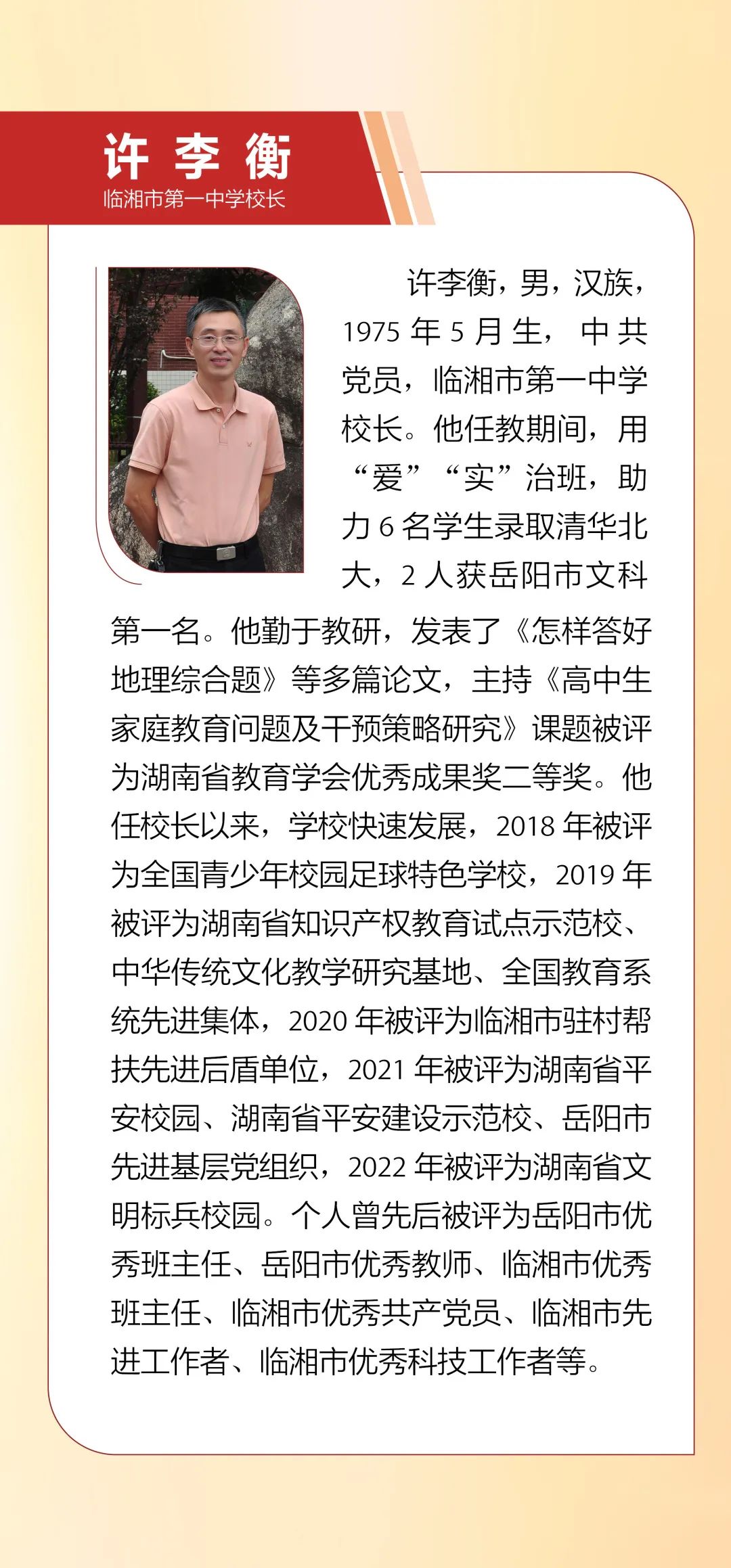 许李衡
临湘市第一中学校长

许李衡，男，汉族，1975 年 5 月生，中共党员，临湘市第一中学校长。他任教期间，用“爱”“实”治班，助力 6 名学生录取清华北大，2 人获岳阳市文科第一名。他勤于教研，发表了《怎样答好地理综合题》等多篇论文，主持《高中生家庭教育问题及干预策略研究》课题被评为湖南省教育学会优秀成果奖二等奖。他任校长以来，学校快速发展，2018 年被评为全国青少年校园足球特色学校，2019 年被评为湖南省知识产权教育试点示范校、中华传统文化教学研究基地、全国教育系统先进集体，2020 年被评为临湘市驻村帮扶先进后盾单位，2021 年被评为湖南省平安校园、湖南省平安建设示范校、岳阳市先进基层党组织，2022 年被评为湖南省文明标兵校园。个人曾先后被评为岳阳市优秀班主任、岳阳市优秀教师、临湘市优秀班主任、临湘市优秀共产党员、临湘市先进工作者、临湘市优秀科技工作者等。